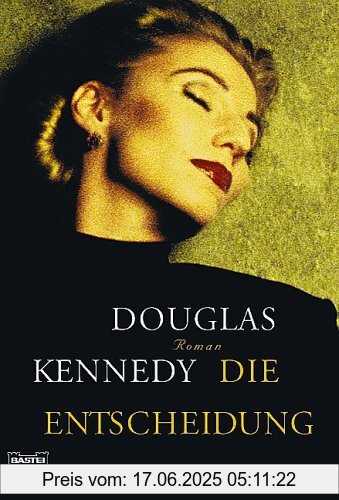 DOUGLAS
Roman
KENNEDY DIE
ENTSCHEIDUNG
BASTEI
Preis vom: 17.06.2025 05:11:22